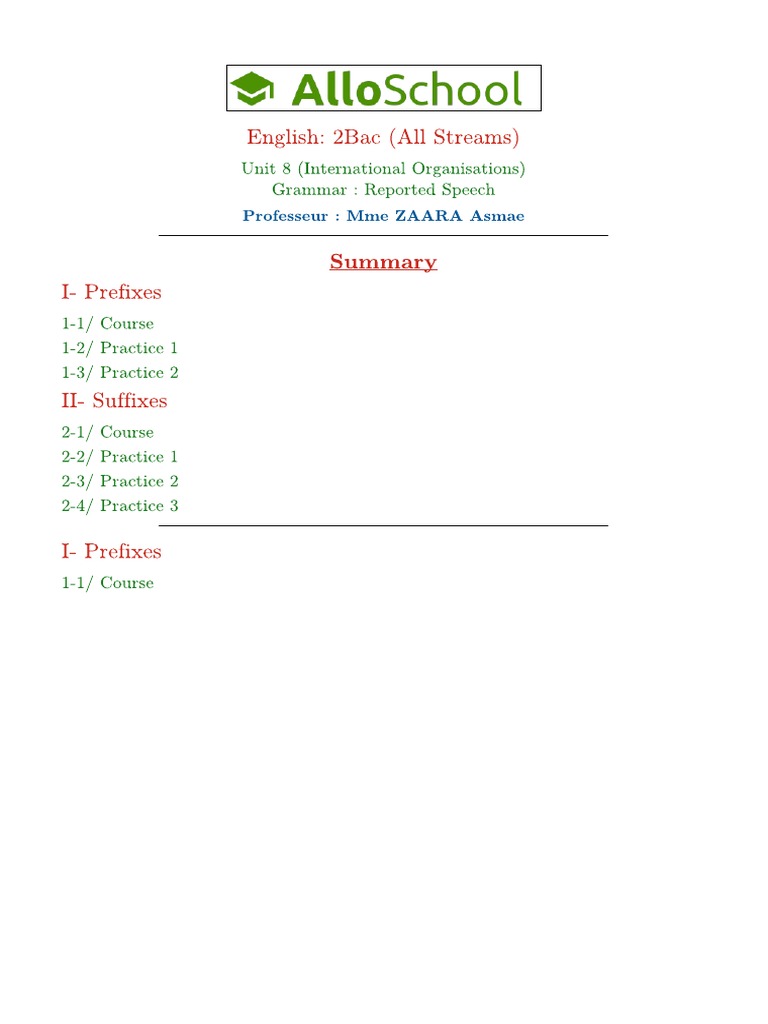 AlloSchool

English: 2Bac (All Streams)

Unit 8 (International Organisations)
Grammar : Reported Speech

Professeur : Mme ZAARA Asmae

Summary

I- Prefixes

1-1/ Course
1-2/ Practice 1
1-3/ Practice 2

II- Suffixes

2-1/ Course
2-2/ Practice 1
2-3/ Practice 2
2-4/ Practice 3

I- Prefixes

1-1/ Course